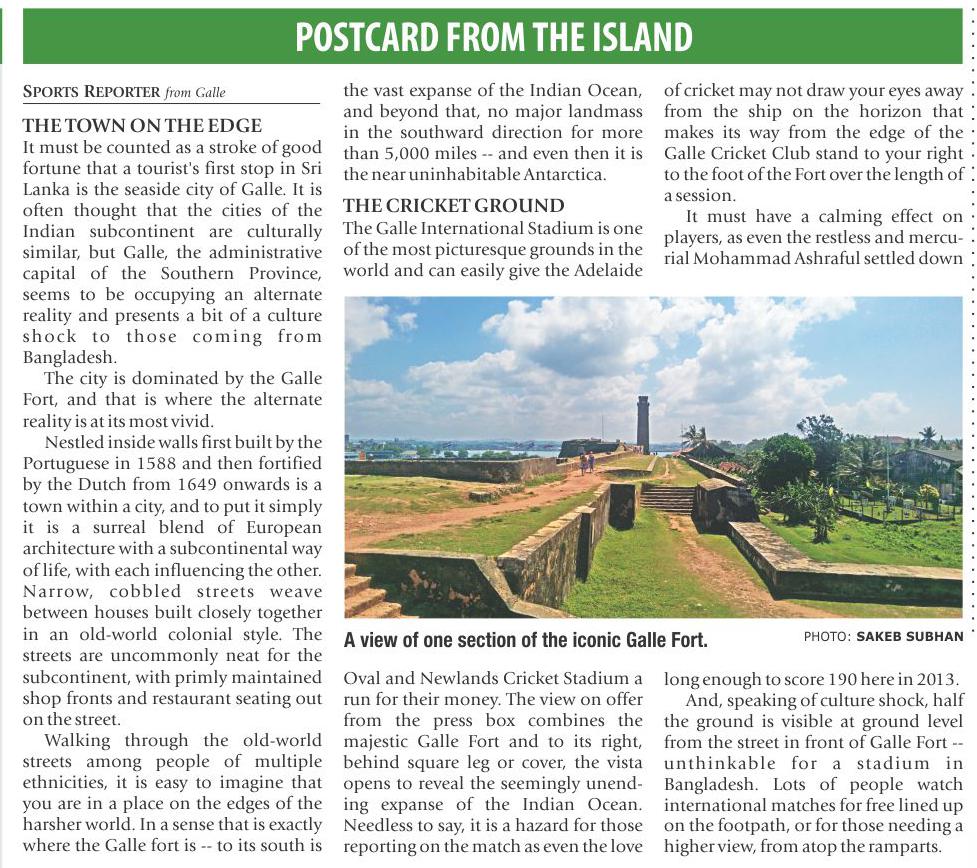 POSTCARD FROM THE ISLAND

SPORTS REPORTER from Galle

THE TOWN ON THE EDGE

It must be counted as a stroke of good fortune that a tourist's first stop in Sri Lanka is the seaside city of Galle. It is often thought that the cities of the Indian subcontinent are culturally similar, but Galle, the administrative capital of the Southern Province, seems to be occupying an alternate reality and presents a bit of a culture shock to those coming from Bangladesh.

The city is dominated by the Galle Fort, and that is where the alternate reality is at its most vivid.

Nestled inside walls first built by the Portuguese in 1588 and then fortified by the Dutch from 1649 onwards is a town within a city, and to put it simply it is a surreal blend of European architecture with a subcontinental way of life, with each influencing the other. Narrow, cobbled streets weave between houses built closely together in an old-world colonial style. The streets are uncommonly neat for the subcontinent, with primly maintained shop fronts and restaurant seating out on the street.

Walking through the old-world streets among people of multiple ethnicities, it is easy to imagine that you are in a place on the edges of the harsher world. In a sense that is exactly where the Galle fort is -- to its south is the vast expanse of the Indian Ocean, and beyond that, no major landmass in the southward direction for more than 5,000 miles -- and even then it is the near uninhabitable Antarctica.

THE CRICKET GROUND

The Galle International Stadium is one of the most picturesque grounds in the world and can easily give the Adelaide Oval and Newlands Cricket Stadium a run for their money. The view on offer from the press box combines the majestic Galle Fort and to its right, behind square leg or cover, the vista opens to reveal the seemingly unending expanse of the Indian Ocean. Needless to say, it is a hazard for those reporting on the match as even the love of cricket may not draw your eyes away from the ship on the horizon that makes its way from the edge of the Galle Cricket Club stand to your right to the foot of the Fort over the length of a session.

It must have a calming effect on players, as even the restless and mercurial Mohammad Ashraful settled down long enough to score 190 here in 2013.

And, speaking of culture shock, half the ground is visible at ground level from the street in front of Galle Fort -- unthinkable for a stadium in Bangladesh. Lots of people watch international matches for free lined up on the footpath, or for those needing a higher view, from atop the ramparts.

A view of one section of the iconic Galle Fort.

PHOTO: SAKEB SUBHAN